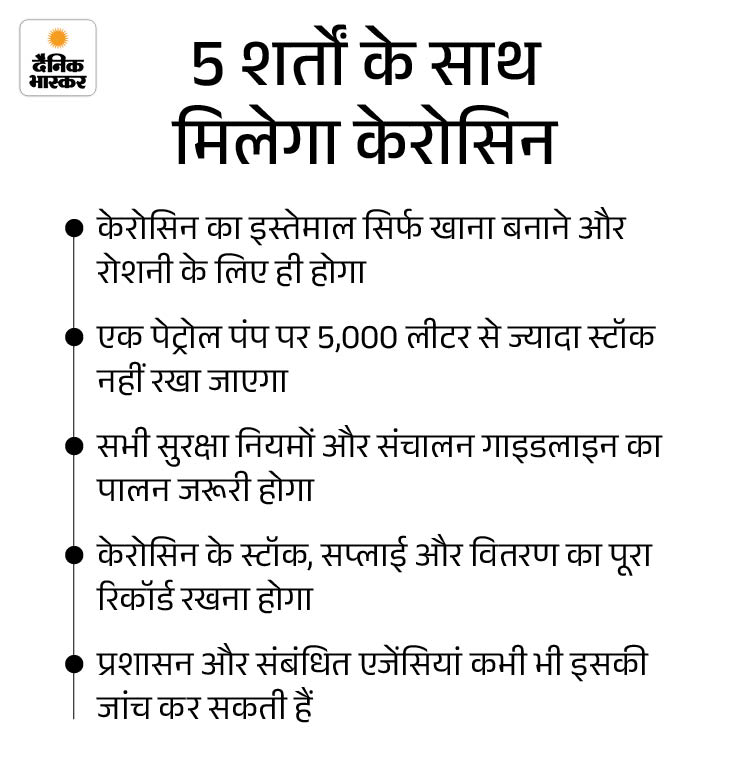 दैनिक भास्कर

5 शर्तों के साथ मिलेगा केरोसिन

• केरोसिन का इस्तेमाल सिर्फ खाना बनाने और रोशनी के लिए ही होगा

• एक पेट्रोल पंप पर 5,000 लीटर से ज्यादा स्टॉक नहीं रखा जाएगा

• सभी सुरक्षा नियमों और संचालन गाइडलाइन का पालन जरूरी होगा

• केरोसिन के स्टॉक, सप्लाई और वितरण का पूरा रिकॉर्ड रखना होगा

• प्रशासन और संबंधित एजेंसियां कभी भी इसकी जांच कर सकती हैं